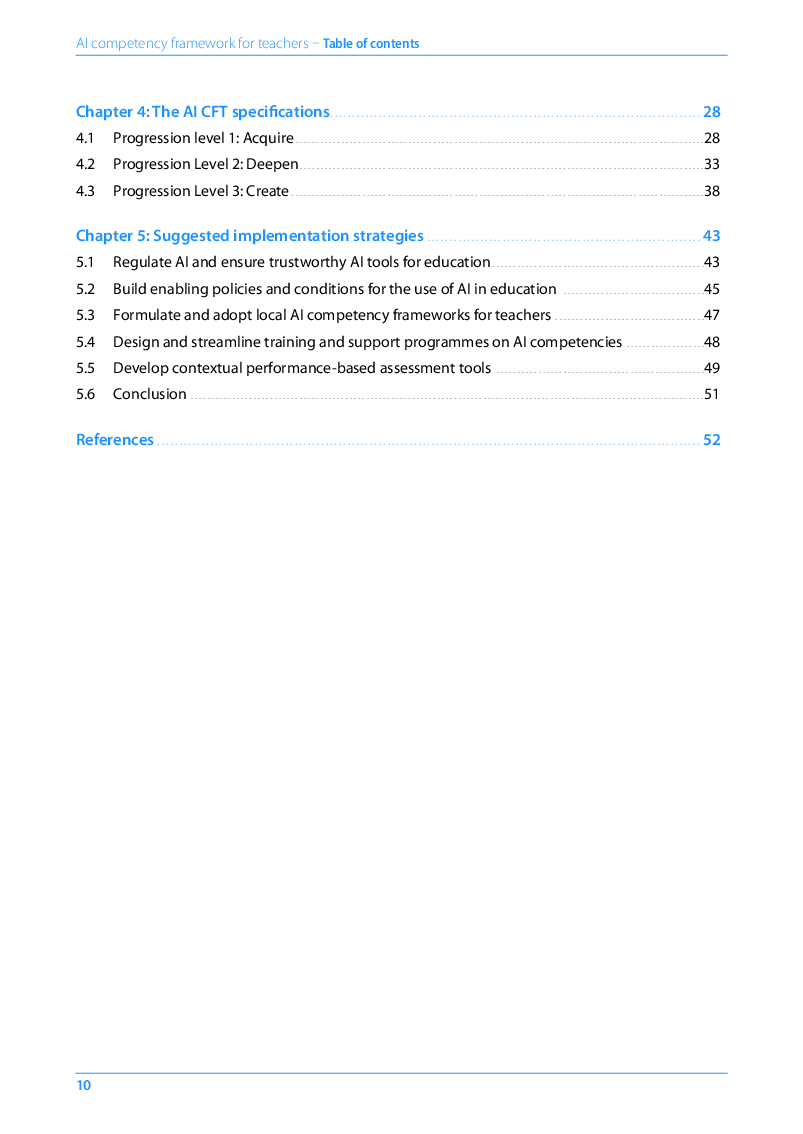 AI competency framework for teachers – Table of contents

Chapter 4: The AI CFT specifications 28
4.1 Progression level 1: Acquire 28
4.2 Progression Level 2: Deepen 33
4.3 Progression Level 3: Create 38

Chapter 5: Suggested implementation strategies 43
5.1 Regulate AI and ensure trustworthy AI tools for education 43
5.2 Build enabling policies and conditions for the use of AI in education 45
5.3 Formulate and adopt local AI competency frameworks for teachers 47
5.4 Design and streamline training and support programmes on AI competencies 48
5.5 Develop contextual performance-based assessment tools 49
5.6 Conclusion 51

References 52

10